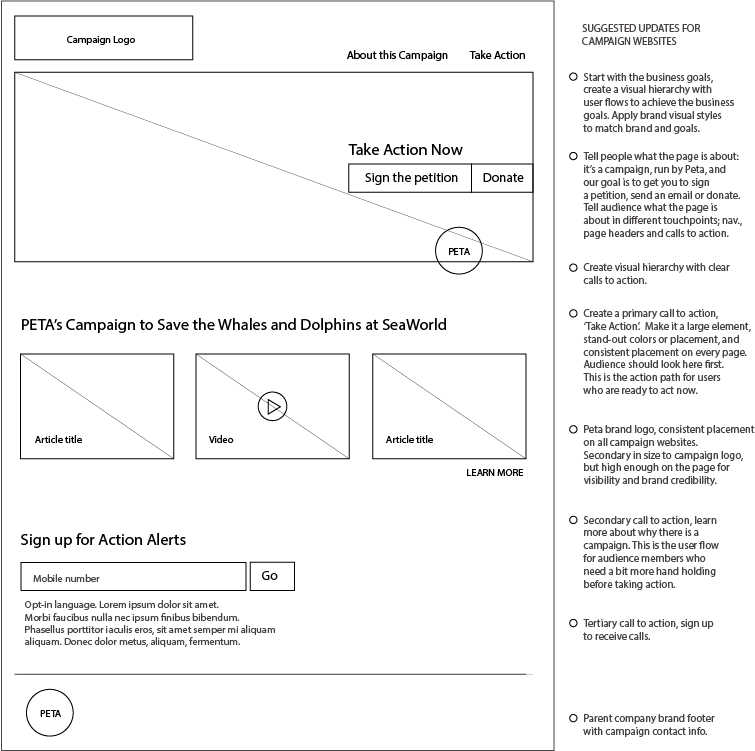 Campaign Logo

About this Campaign Take Action

Take Action Now

Sign the petition Donate

PETA

PETA's Campaign to Save the Whales and Dolphins at SeaWorld

Article title

Video

Article title

LEARN MORE

Sign up for Action Alerts

Mobile number

Go

Opt-in language. Lorem ipsum dolor sit amet. Morbi faucibus nulla nec ipsum finibus bibendum. Phasellus porttitor iaculis eros, sit amet semper mi aliquam aliquam. Donec dolor metus, aliquam, fermentum.

PETA

SUGGESTED UPDATES FOR CAMPAIGN WEBSITES

Start with the business goals, create a visual hierarchy with user flows to achieve the business goals. Apply brand visual styles to match brand and goals.

Tell people what the page is about: it's a campaign, run by Peta, and our goal is to get you to sign a petition, send an email or donate. Tell audience what the page is about in different touchpoints; nav., page headers and calls to action.

Create visual hierarchy with clear calls to action.

Create a primary call to action, 'Take Action'. Make it a large element, stand-out colors or placement, and consistent placement on every page. Audience should look here first. This is the action path for users who are ready to act now.

Peta brand logo, consistent placement on all campaign websites. Secondary in size to campaign logo, but high enough on the page for visibility and brand credibility.

Secondary call to action, learn more about why there is a campaign. This is the user flow for audience members who need a bit more hand holding before taking action.

Tertiary call to action, sign up to receive calls.

Parent company brand footer with campaign contact info.